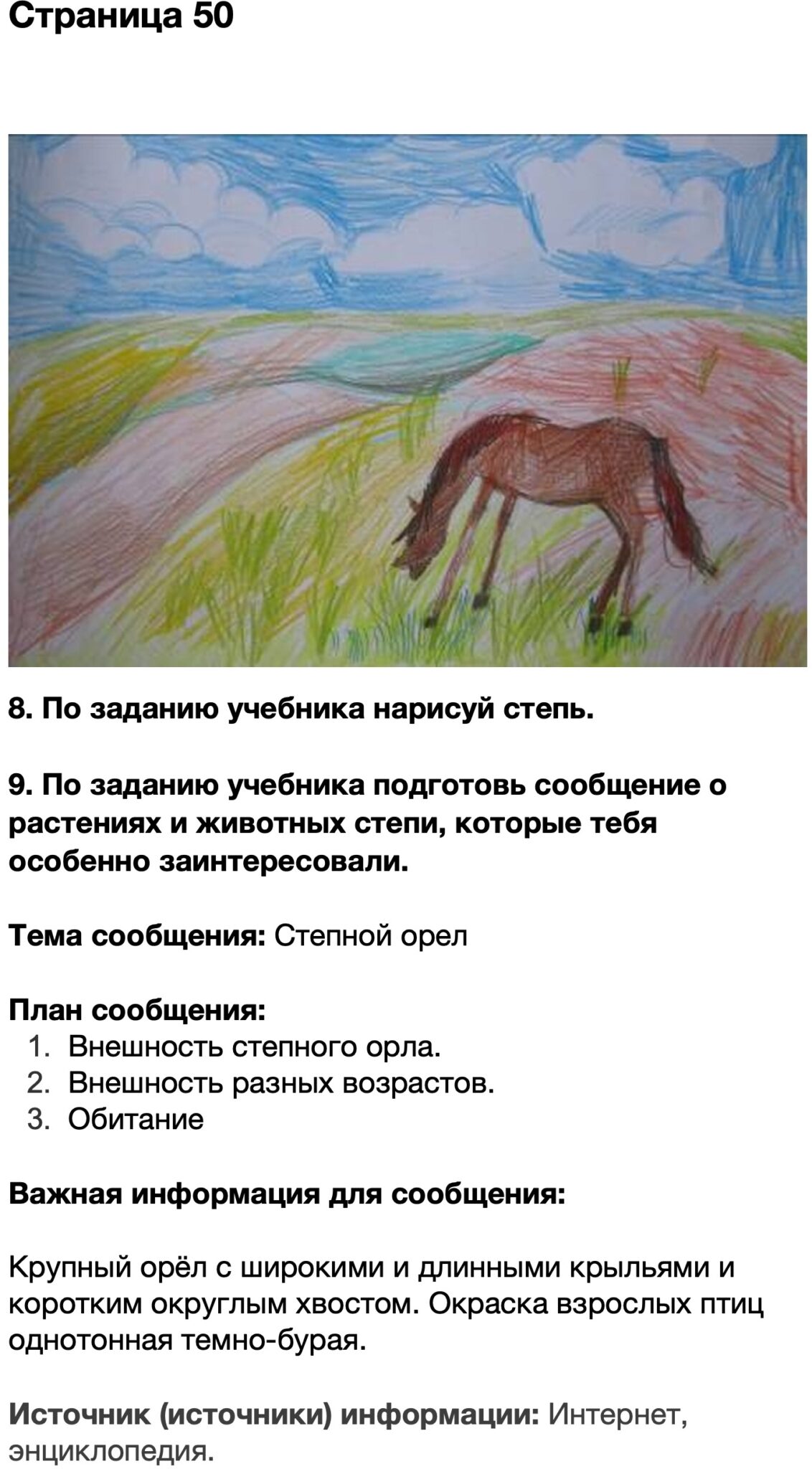 Страница 50

8. По заданию учебника нарисуй степь.

9. По заданию учебника подготовь сообщение о растениях и животных степи, которые тебя особенно заинтересовали.

Тема сообщения: Степной орел

План сообщения:
1. Внешность степного орла.
2. Внешность разных возрастов.
3. Обитание

Важная информация для сообщения:

Крупный орёл с широкими и длинными крыльями и коротким округлым хвостом. Окраска взрослых птиц однотонная темно-бурая.

Источник (источники) информации: Интернет, энциклопедия.